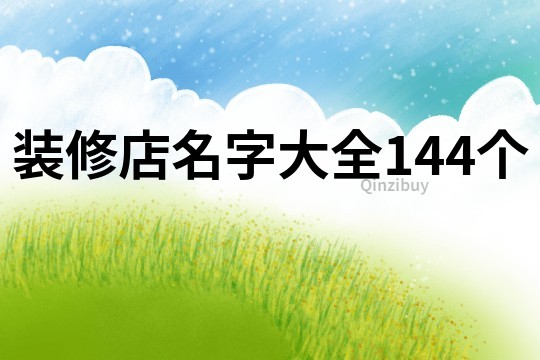 装修店名字大全144个

Qinzibuy